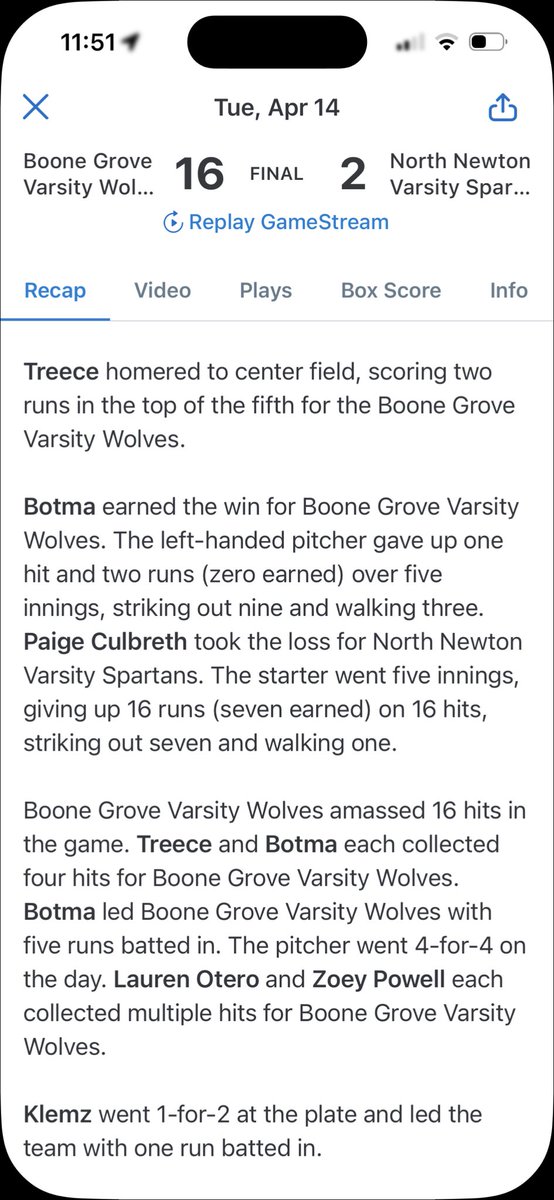 11:51

Tue, Apr 14

Boone Grove Varsity Wol... 16 FINAL 2 North Newton Varsity Spar...

Replay GameStream

Recap Video Plays Box Score Info

Treece homered to center field, scoring two runs in the top of the fifth for the Boone Grove Varsity Wolves.

Botma earned the win for Boone Grove Varsity Wolves. The left-handed pitcher gave up one hit and two runs (zero earned) over five innings, striking out nine and walking three. Paige Culbreth took the loss for North Newton Varsity Spartans. The starter went five innings, giving up 16 runs (seven earned) on 16 hits, striking out seven and walking one.

Boone Grove Varsity Wolves amassed 16 hits in the game. Treece and Botma each collected four hits for Boone Grove Varsity Wolves. Botma led Boone Grove Varsity Wolves with five runs batted in. The pitcher went 4-for-4 on the day. Lauren Otero and Zoey Powell each collected multiple hits for Boone Grove Varsity Wolves.

Klemz went 1-for-2 at the plate and led the team with one run batted in.